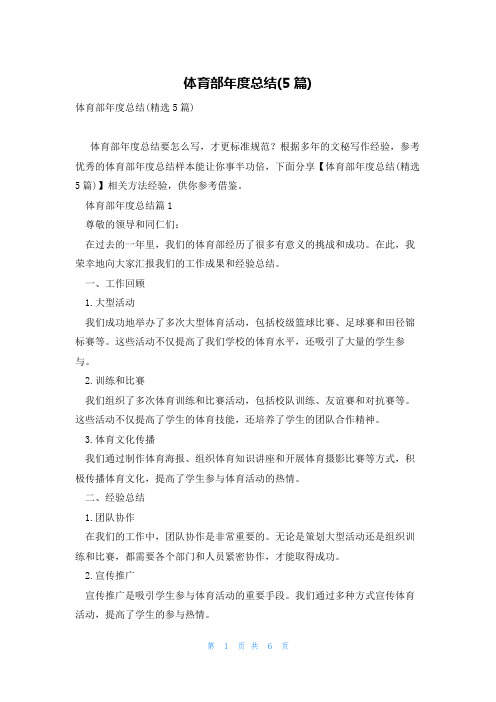 体育部年度总结(5 篇)

体育部年度总结(精选 5 篇)

体育部年度总结要怎么写，才更标准规范？根据多年的文秘写作经验，参考优秀的体育部年度总结样本能让你事半功倍，下面分享【体育部年度总结(精选 5 篇)】相关方法经验，供你参考借鉴。

体育部年度总结篇 1

尊敬的领导和同仁们：

在过去的一年里，我们的体育部经历了很多有意义的挑战和成功。在此，我荣幸地向大家汇报我们的工作成果和经验总结。

一、工作回顾

1. 大型活动

我们成功地举办了多次大型体育活动，包括校级篮球比赛、足球赛和田径锦标赛等。这些活动不仅提高了我们学校的体育水平，还吸引了大量的学生参与。

2. 训练和比赛

我们组织了多次体育训练和比赛活动，包括校队训练、友谊赛和对抗赛等。这些活动不仅提高了学生的体育技能，还培养了学生的团队合作精神。

3. 体育文化传播

我们通过制作体育海报、组织体育知识讲座和开展体育摄影比赛等方式，积极传播体育文化，提高了学生参与体育活动的热情。

二、经验总结

1. 团队协作

在我们的工作中，团队协作是非常重要的。无论是策划大型活动还是组织训练和比赛，都需要各个部门和人员紧密协作，才能取得成功。

2. 宣传推广

宣传推广是吸引学生参与体育活动的重要手段。我们通过多种方式宣传体育活动，提高了学生的参与热情。

第 1 页 共 6 页